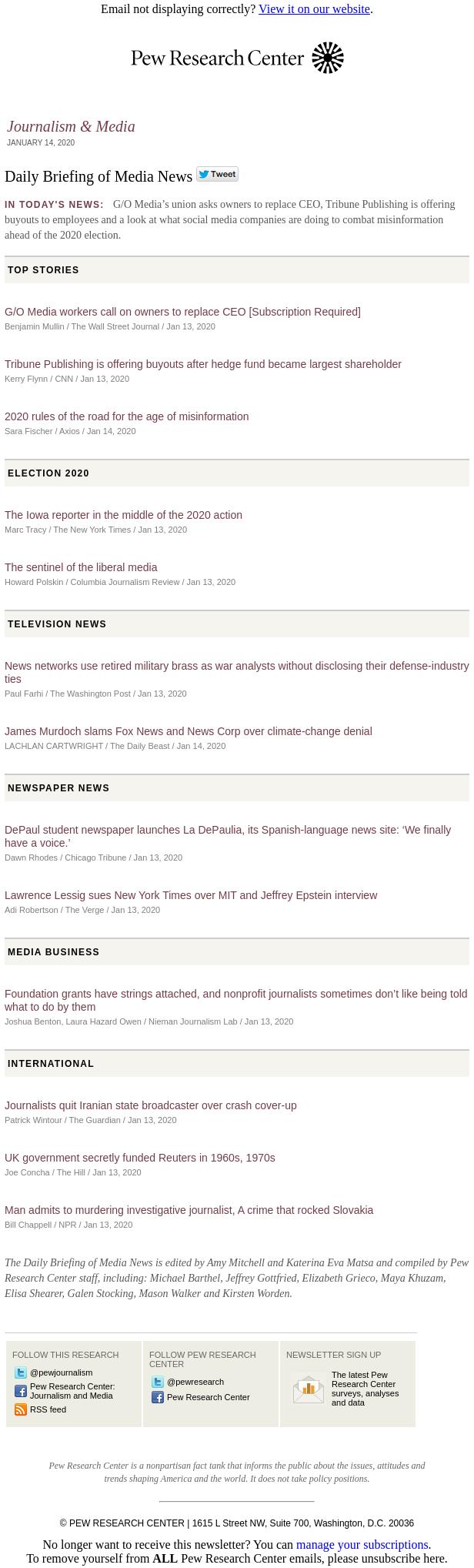 Email not displaying correctly? View it on our website.

Pew Research Center

Journalism & Media
JANUARY 14, 2020

Daily Briefing of Media News Tweet

IN TODAY'S NEWS: G/O Media's union asks owners to replace CEO, Tribune Publishing is offering buyouts to employees and a look at what social media companies are doing to combat misinformation ahead of the 2020 election.

TOP STORIES

G/O Media workers call on owners to replace CEO [Subscription Required]
Benjamin Mullin / The Wall Street Journal / Jan 13, 2020

Tribune Publishing is offering buyouts after hedge fund became largest shareholder
Kerry Flynn / CNN / Jan 13, 2020

2020 rules of the road for the age of misinformation
Sara Fischer / Axios / Jan 14, 2020

ELECTION 2020

The Iowa reporter in the middle of the 2020 action
Marc Tracy / The New York Times / Jan 13, 2020

The sentinel of the liberal media
Howard Polskin / Columbia Journalism Review / Jan 13, 2020

TELEVISION NEWS

News networks use retired military brass as war analysts without disclosing their defense-industry ties
Paul Farhi / The Washington Post / Jan 13, 2020

James Murdoch slams Fox News and News Corp over climate-change denial
LACHLAN CARTWRIGHT / The Daily Beast / Jan 14, 2020

NEWSPAPER NEWS

DePaul student newspaper launches La DePaulia, its Spanish-language news site: 'We finally have a voice.'
Dawn Rhodes / Chicago Tribune / Jan 13, 2020

Lawrence Lessig sues New York Times over MIT and Jeffrey Epstein interview
Adi Robertson / The Verge / Jan 13, 2020

MEDIA BUSINESS

Foundation grants have strings attached, and nonprofit journalists sometimes don't like being told what to do by them
Joshua Benton, Laura Hazard Owen / Nieman Journalism Lab / Jan 13, 2020

INTERNATIONAL

Journalists quit Iranian state broadcaster over crash cover-up
Patrick Wintour / The Guardian / Jan 13, 2020

UK government secretly funded Reuters in 1960s, 1970s
Joe Concha / The Hill / Jan 13, 2020

Man admits to murdering investigative journalist, A crime that rocked Slovakia
Bill Chappell / NPR / Jan 13, 2020

The Daily Briefing of Media News is edited by Amy Mitchell and Katerina Eva Matsa and compiled by Pew Research Center staff, including: Michael Barthel, Jeffrey Gottfried, Elizabeth Grieco, Maya Khuzam, Elisa Shearer, Galen Stocking, Mason Walker and Kirsten Worden.

FOLLOW THIS RESEARCH
@pewjournalism
Pew Research Center: Journalism and Media
RSS feed

FOLLOW PEW RESEARCH CENTER
@pewresearch
Pew Research Center

NEWSLETTER SIGN UP
The latest Pew Research Center surveys, analyses and data

Pew Research Center is a nonpartisan fact tank that informs the public about the issues, attitudes and trends shaping America and the world. It does not take policy positions.

© PEW RESEARCH CENTER | 1615 L Street NW, Suite 700, Washington, D.C. 20036

No longer want to receive this newsletter? You can manage your subscriptions.
To remove yourself from ALL Pew Research Center emails, please unsubscribe here.